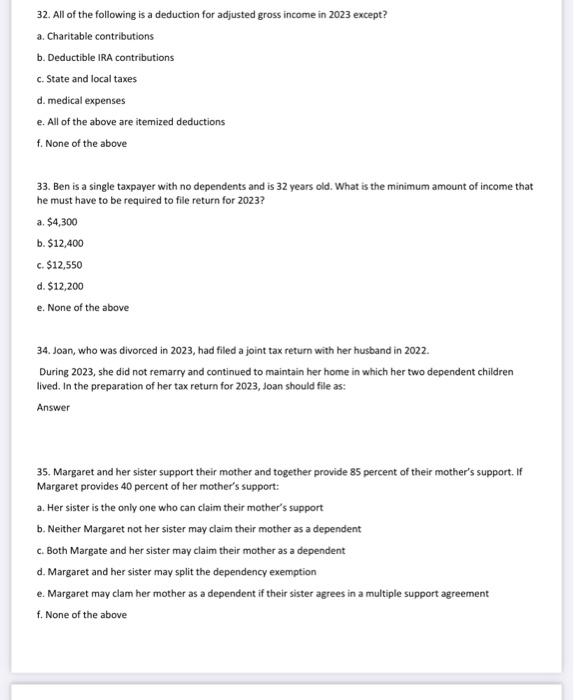 32. All of the following is a deduction for adjusted gross income in 2023 except?

a. Charitable contributions

b. Deductible IRA contributions

c. State and local taxes

d. medical expenses

e. All of the above are itemized deductions

f. None of the above

33. Ben is a single taxpayer with no dependents and is 32 years old. What is the minimum amount of income that he must have to be required to file return for 2023?

a. $4,300

b. $12,400

c. $12,550

d. $12,200

e. None of the above

34. Joan, who was divorced in 2023, had filed a joint tax return with her husband in 2022.

During 2023, she did not remarry and continued to maintain her home in which her two dependent children lived. In the preparation of her tax return for 2023, Joan should file as:

Answer

35. Margaret and her sister support their mother and together provide 85 percent of their mother's support. If Margaret provides 40 percent of her mother's support:

a. Her sister is the only one who can claim their mother's support

b. Neither Margaret not her sister may claim their mother as a dependent

c. Both Margate and her sister may claim their mother as a dependent

d. Margaret and her sister may split the dependency exemption

e. Margaret may clam her mother as a dependent if their sister agrees in a multiple support agreement

f. None of the above